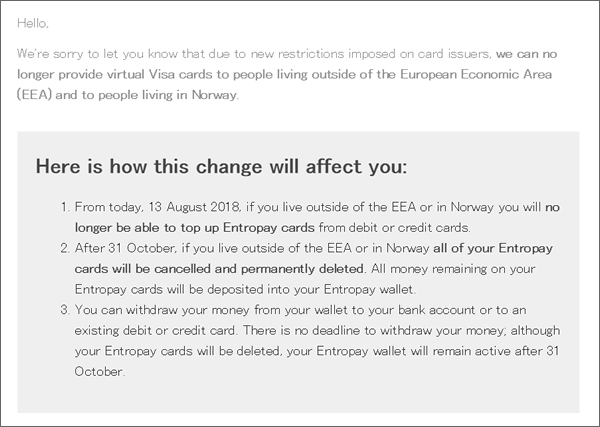 Hello,

We're sorry to let you know that due to new restrictions imposed on card issuers, we can no longer provide virtual Visa cards to people living outside of the European Economic Area (EEA) and to people living in Norway.

Here is how this change will affect you:

1. From today, 13 August 2018, if you live outside of the EEA or in Norway you will no longer be able to top up Entropay cards from debit or credit cards.
2. After 31 October, if you live outside of the EEA or in Norway all of your Entropay cards will be cancelled and permanently deleted. All money remaining on your Entropay cards will be deposited into your Entropay wallet.
3. You can withdraw your money from your wallet to your bank account or to an existing debit or credit card. There is no deadline to withdraw your money; although your Entropay cards will be deleted, your Entropay wallet will remain active after 31 October.